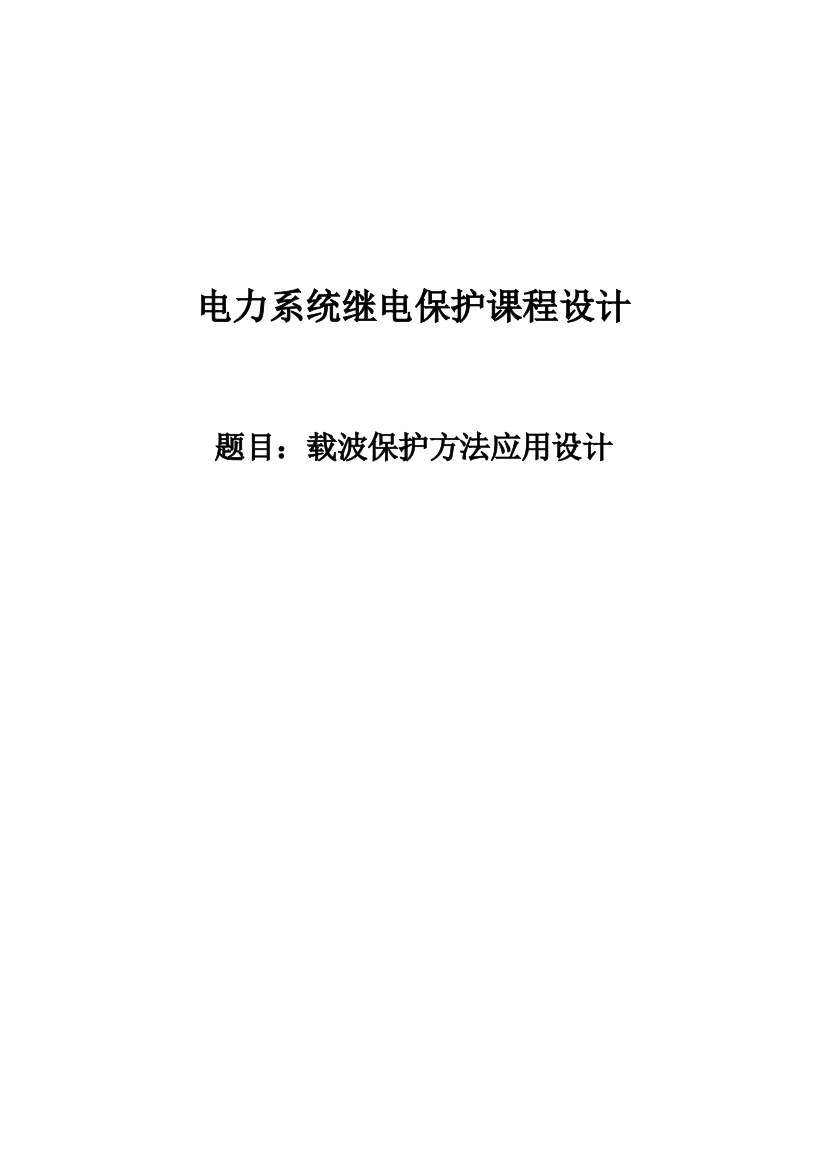 电力系统继电保护课程设计

题目：载波保护方法应用设计